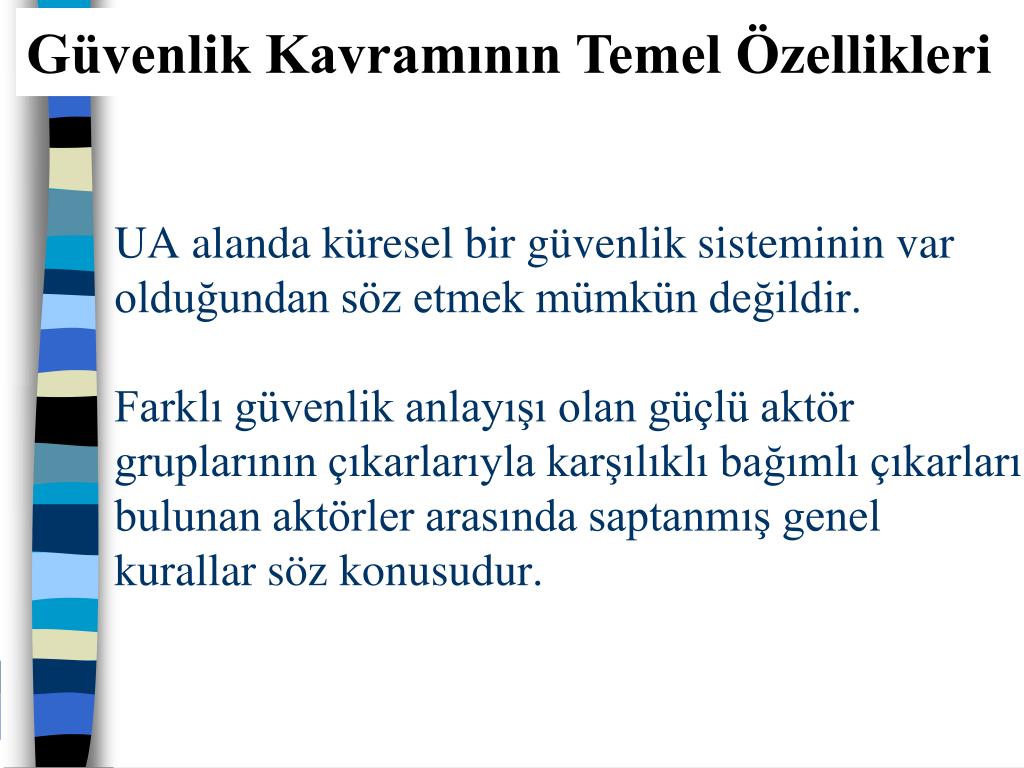 Güvenlik Kavramının Temel Özellikleri

UA alanda küresel bir güvenlik sisteminin var olduğundan söz etmek mümkün değildir.

Farklı güvenlik anlayışı olan güçlü aktör gruplarının çıkarlarıyla karşılıklı bağımlı çıkarları bulunan aktörler arasında saptanmış genel kurallar söz konusudur.